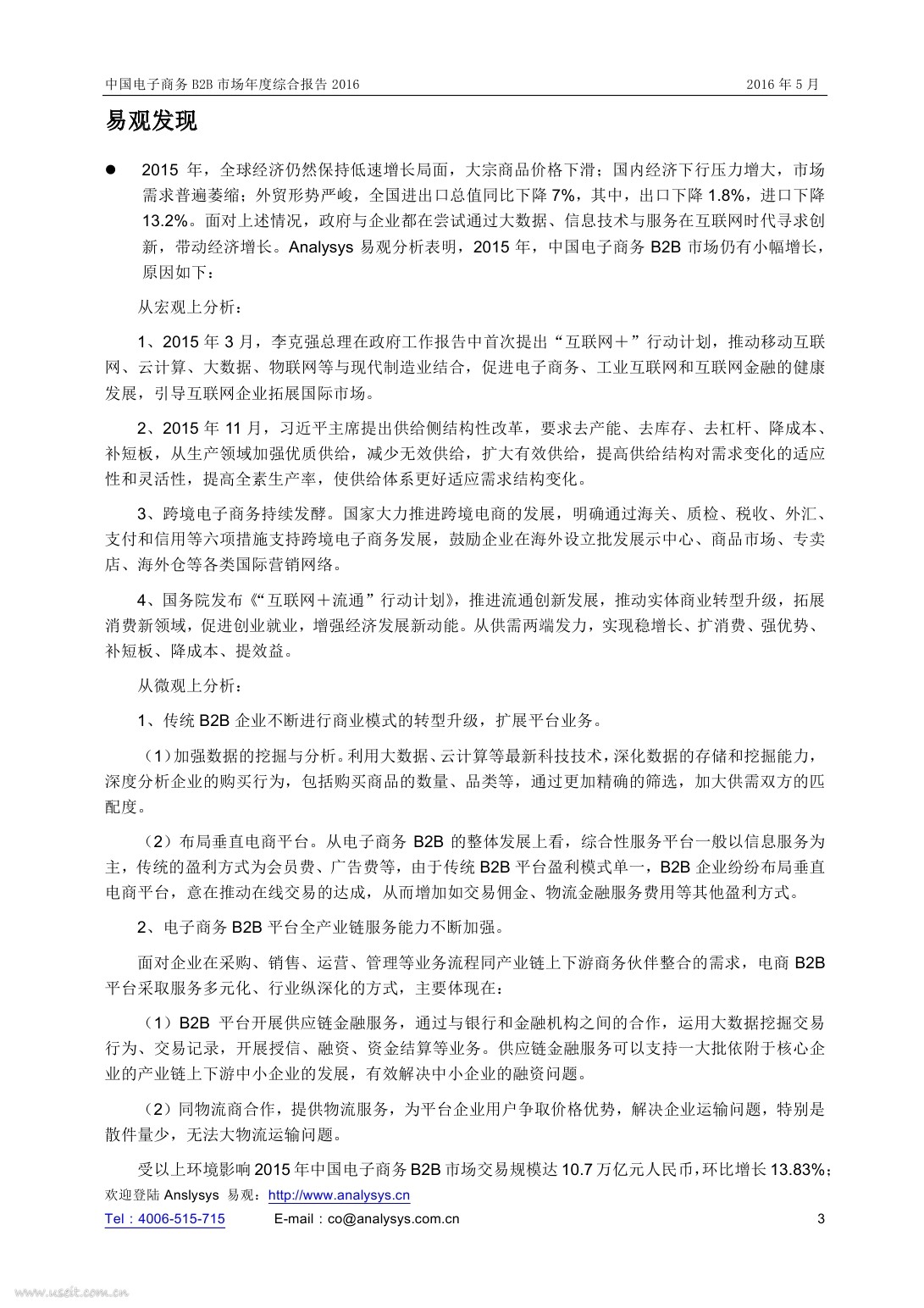 中国电子商务 B2B 市场年度综合报告 2016　　2016 年 5 月

易观发现

● 2015 年，全球经济仍然保持低速增长局面，大宗商品价格下滑；国内经济下行压力增大，市场需求普遍萎缩；外贸形势严峻，全国进出口总值同比下降 7%，其中，出口下降 1.8%，进口下降 13.2%。面对上述情况，政府与企业都在尝试通过大数据、信息技术与服务在互联网时代寻求创新，带动经济增长。Analysys 易观分析表明，2015 年，中国电子商务 B2B 市场仍有小幅增长，原因如下：

从宏观上分析：

1、2015 年 3 月，李克强总理在政府工作报告中首次提出“互联网＋”行动计划，推动移动互联网、云计算、大数据、物联网等与现代制造业结合，促进电子商务、工业互联网和互联网金融的健康发展，引导互联网企业拓展国际市场。

2、2015 年 11 月，习近平主席提出供给侧结构性改革，要求去产能、去库存、去杠杆、降成本、补短板，从生产领域加强优质供给，减少无效供给，扩大有效供给，提高供给结构对需求变化的适应性和灵活性，提高全素生产率，使供给体系更好适应需求结构变化。

3、跨境电子商务持续发酵。国家大力推进跨境电商的发展，明确通过海关、质检、税收、外汇、支付和信用等六项措施支持跨境电子商务发展，鼓励企业在海外设立批发展示中心、商品市场、专卖店、海外仓等各类国际营销网络。

4、国务院发布《“互联网＋流通”行动计划》，推进流通创新发展，推动实体商业转型升级，拓展消费新领域，促进创业就业，增强经济发展新动能。从供需两端发力，实现稳增长、扩消费、强优势、补短板、降成本、提效益。

从微观上分析：

1、传统 B2B 企业不断进行商业模式的转型升级，扩展平台业务。

（1）加强数据的挖掘与分析。利用大数据、云计算等最新科技技术，深化数据的存储和挖掘能力，深度分析企业的购买行为，包括购买商品的数量、品类等，通过更加精确的筛选，加大供需双方的匹配度。

（2）布局垂直电商平台。从电子商务 B2B 的整体发展上看，综合性服务平台一般以信息服务为主，传统的盈利方式为会员费、广告费等，由于传统 B2B 平台盈利模式单一，B2B 企业纷纷布局垂直电商平台，意在推动在线交易的达成，从而增加如交易佣金、物流金融服务费用等其他盈利方式。

2、电子商务 B2B 平台全产业链服务能力不断加强。

面对企业在采购、销售、运营、管理等业务流程同产业链上下游商务伙伴整合的需求，电商 B2B 平台采取服务多元化、行业纵深化的方式，主要体现在：

（1）B2B 平台开展供应链金融服务，通过与银行和金融机构之间的合作，运用大数据挖掘交易行为、交易记录，开展授信、融资、资金结算等业务。供应链金融服务可以支持一大批依附于核心企业的产业链上下游中小企业的发展，有效解决中小企业的融资问题。

（2）同物流商合作，提供物流服务，为平台企业用户争取价格优势，解决企业运输问题，特别是散件量少，无法大物流运输问题。

受以上环境影响 2015 年中国电子商务 B2B 市场交易规模达 10.7 万亿元人民币，环比增长 13.83%；

欢迎登陆 Anslysys 易观：http://www.analysys.cn
Tel：4006-515-715　　E-mail：co@analysys.com.cn　　3

www.useit.com.cn